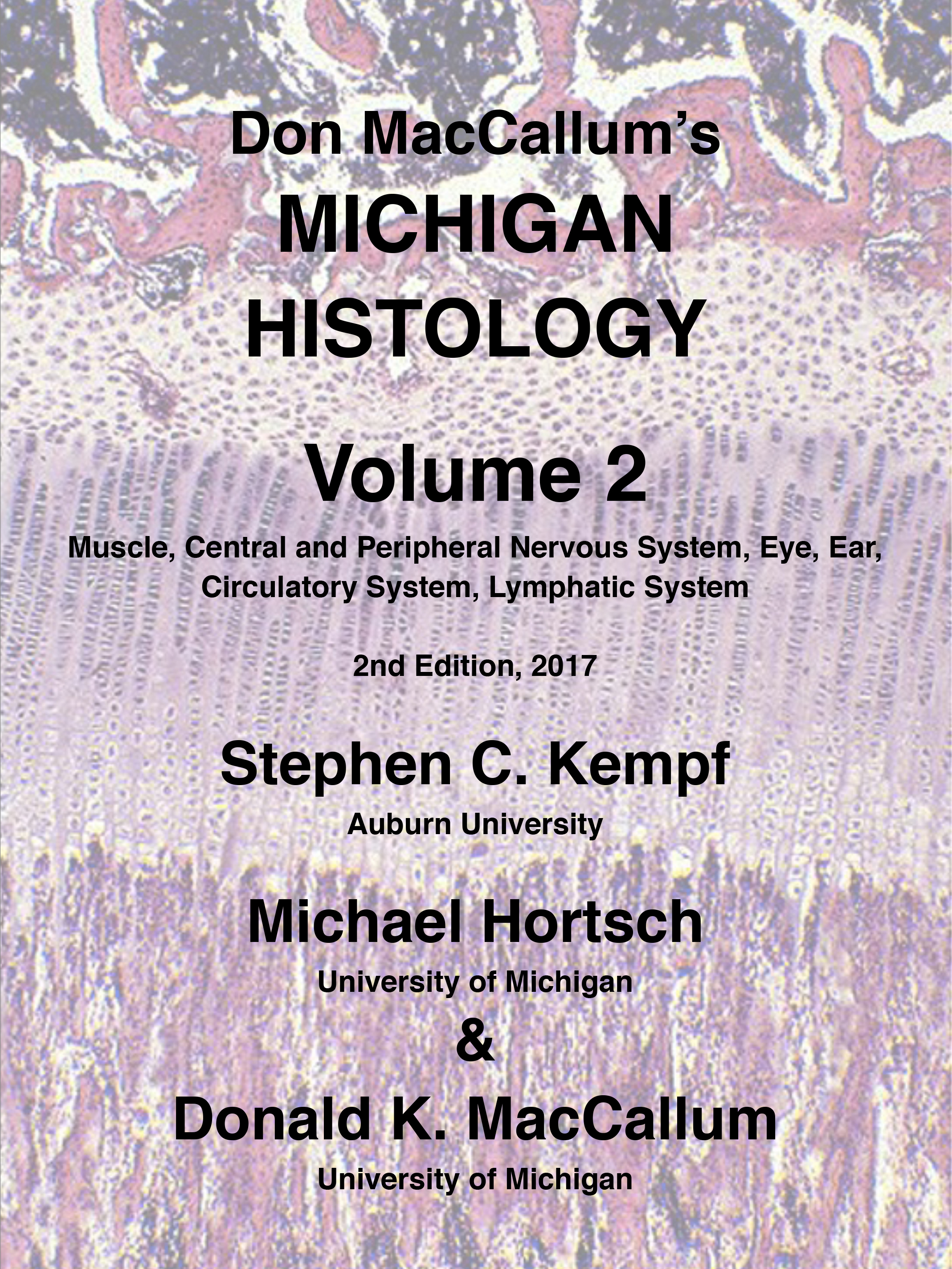 Don MacCallum's
MICHIGAN
HISTOLOGY

Volume 2

Muscle, Central and Peripheral Nervous System, Eye, Ear, Circulatory System, Lymphatic System

2nd Edition, 2017

Stephen C. Kempf
Auburn University

Michael Hortsch
University of Michigan
&
Donald K. MacCallum
University of Michigan